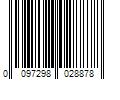 0 097298 028878